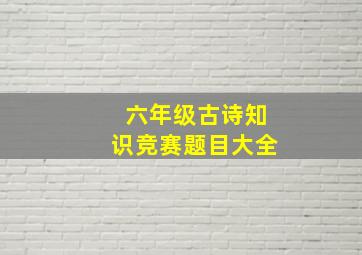 六年级古诗知识竞赛题目大全